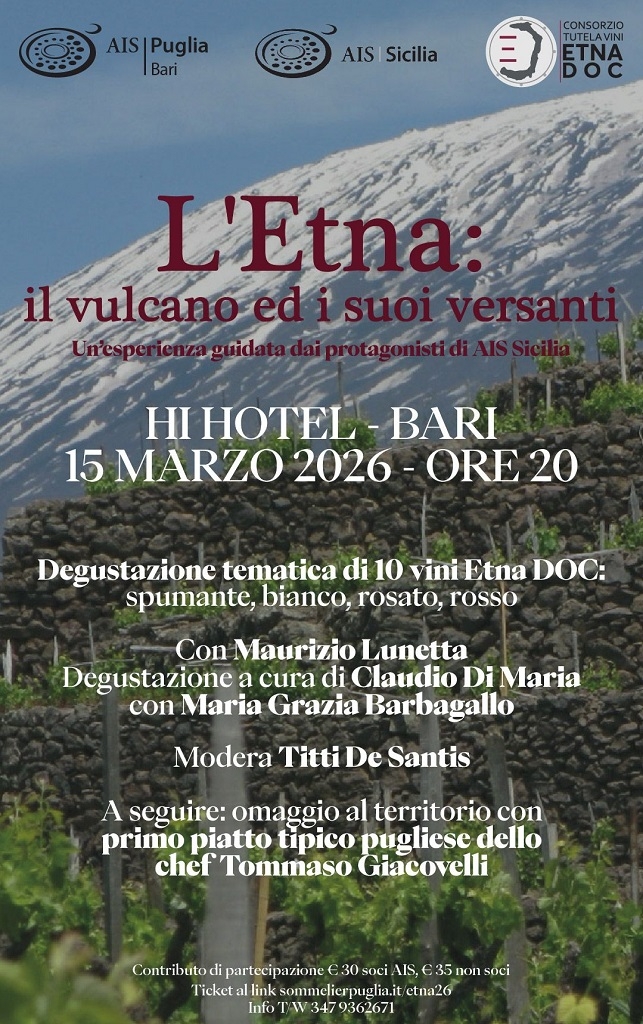 AIS | Puglia
Bari

AIS | Sicilia

CONSORZIO TUTELA VINI
ETNA DOC

L'Etna:
il vulcano ed i suoi versanti

Un'esperienza guidata dai protagonisti di AIS Sicilia

HI HOTEL - BARI
15 MARZO 2026 - ORE 20

Degustazione tematica di 10 vini Etna DOC:
spumante, bianco, rosato, rosso

Con Maurizio Lunetta
Degustazione a cura di Claudio Di Maria
con Maria Grazia Barbagallo

Modera Titti De Santis

A seguire: omaggio al territorio con
primo piatto tipico pugliese dello
chef Tommaso Giacovelli

Contributo di partecipazione € 30 soci AIS, € 35 non soci
Ticket al link sommelierpuglia.it/etna26
Info T/W 347 9362671